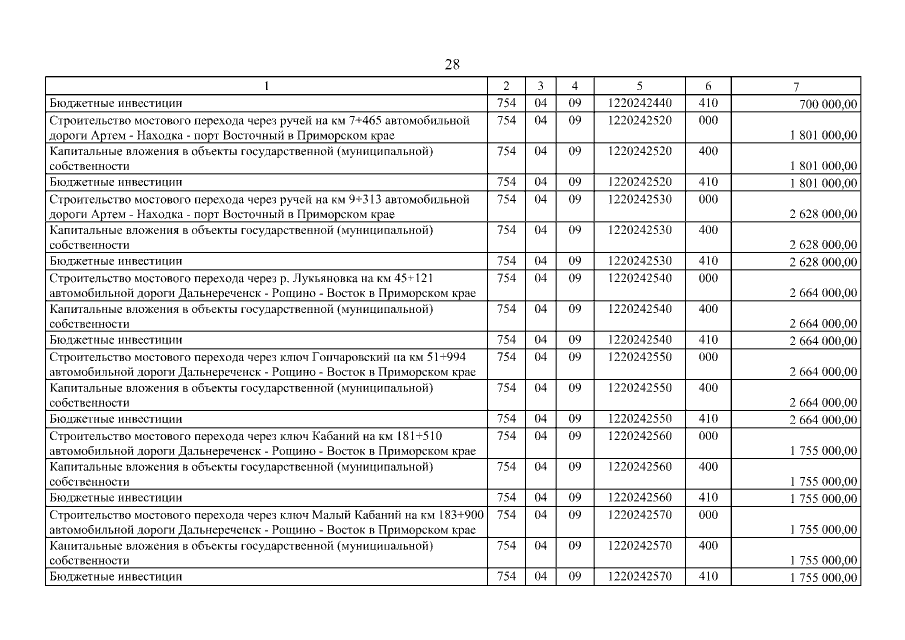 28

| 1 | 2 | 3 | 4 | 5 | 6 | 7 |
|---|---|---|---|---|---|---|
| Бюджетные инвестиции | 754 | 04 | 09 | 1220242440 | 410 | 700 000,00 |
| Строительство мостового перехода через ручей на км 7+465 автомобильной дороги Артем - Находка - порт Восточный в Приморском крае | 754 | 04 | 09 | 1220242520 | 000 | 1 801 000,00 |
| Капитальные вложения в объекты государственной (муниципальной) собственности | 754 | 04 | 09 | 1220242520 | 400 | 1 801 000,00 |
| Бюджетные инвестиции | 754 | 04 | 09 | 1220242520 | 410 | 1 801 000,00 |
| Строительство мостового перехода через ручей на км 9+313 автомобильной дороги Артем - Находка - порт Восточный в Приморском крае | 754 | 04 | 09 | 1220242530 | 000 | 2 628 000,00 |
| Капитальные вложения в объекты государственной (муниципальной) собственности | 754 | 04 | 09 | 1220242530 | 400 | 2 628 000,00 |
| Бюджетные инвестиции | 754 | 04 | 09 | 1220242530 | 410 | 2 628 000,00 |
| Строительство мостового перехода через р. Лукьяновка на км 45+121 автомобильной дороги Дальнереченск - Рощино - Восток в Приморском крае | 754 | 04 | 09 | 1220242540 | 000 | 2 664 000,00 |
| Капитальные вложения в объекты государственной (муниципальной) собственности | 754 | 04 | 09 | 1220242540 | 400 | 2 664 000,00 |
| Бюджетные инвестиции | 754 | 04 | 09 | 1220242540 | 410 | 2 664 000,00 |
| Строительство мостового перехода через ключ Гончаровский на км 51+994 автомобильной дороги Дальнереченск - Рощино - Восток в Приморском крае | 754 | 04 | 09 | 1220242550 | 000 | 2 664 000,00 |
| Капитальные вложения в объекты государственной (муниципальной) собственности | 754 | 04 | 09 | 1220242550 | 400 | 2 664 000,00 |
| Бюджетные инвестиции | 754 | 04 | 09 | 1220242550 | 410 | 2 664 000,00 |
| Строительство мостового перехода через ключ Кабаний на км 181+510 автомобильной дороги Дальнереченск - Рощино - Восток в Приморском крае | 754 | 04 | 09 | 1220242560 | 000 | 1 755 000,00 |
| Капитальные вложения в объекты государственной (муниципальной) собственности | 754 | 04 | 09 | 1220242560 | 400 | 1 755 000,00 |
| Бюджетные инвестиции | 754 | 04 | 09 | 1220242560 | 410 | 1 755 000,00 |
| Строительство мостового перехода через ключ Малый Кабаний на км 183+900 автомобильной дороги Дальнереченск - Рощино - Восток в Приморском крае | 754 | 04 | 09 | 1220242570 | 000 | 1 755 000,00 |
| Капитальные вложения в объекты государственной (муниципальной) собственности | 754 | 04 | 09 | 1220242570 | 400 | 1 755 000,00 |
| Бюджетные инвестиции | 754 | 04 | 09 | 1220242570 | 410 | 1 755 000,00 |